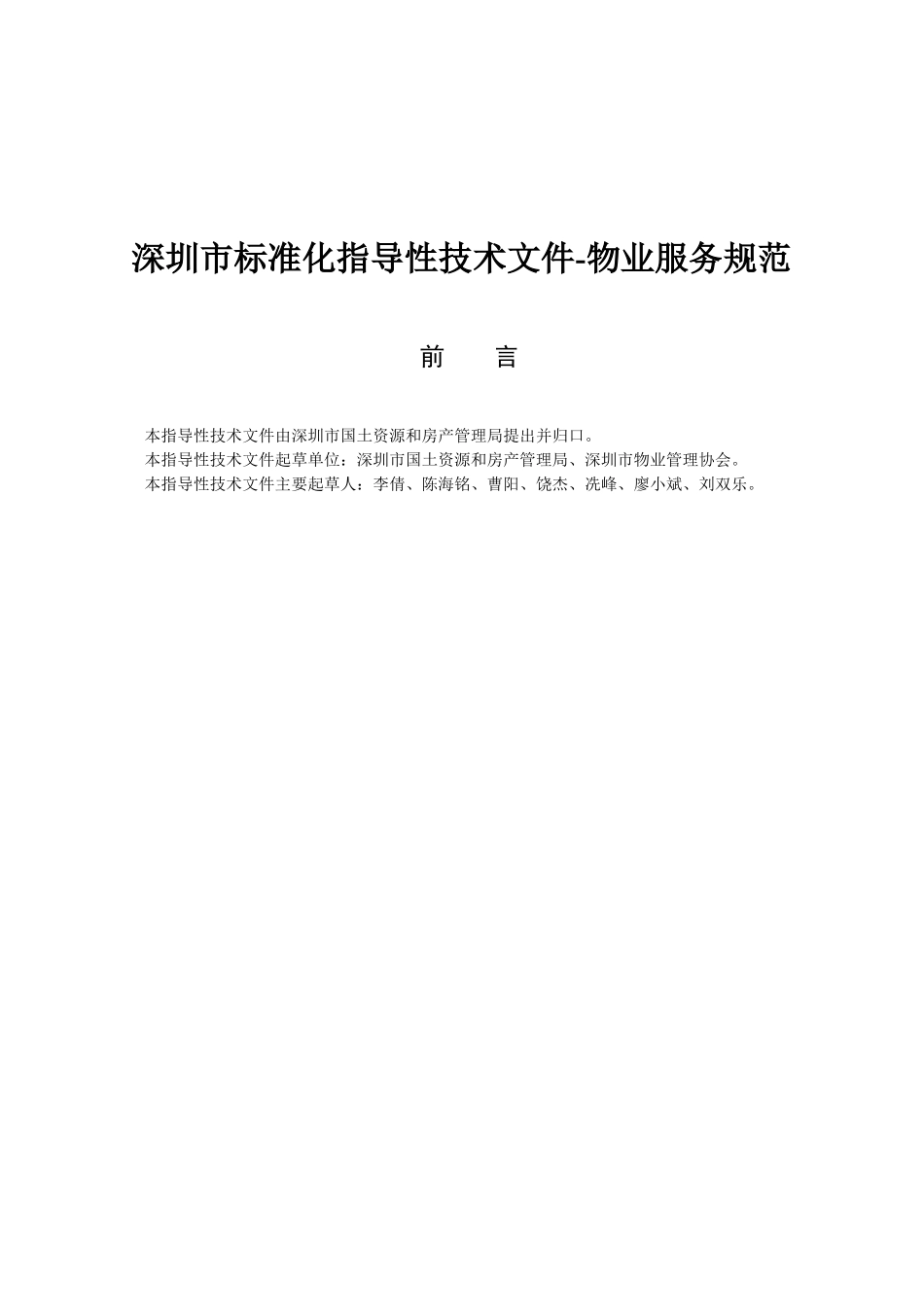 深圳市标准化指导性技术文件-物业服务规范

前　言

本指导性技术文件由深圳市国土资源和房产管理局提出并归口。
本指导性技术文件起草单位：深圳市国土资源和房产管理局、深圳市物业管理协会。
本指导性技术文件主要起草人：李倩、陈海铭、曹阳、饶杰、冼峰、廖小斌、刘双乐。